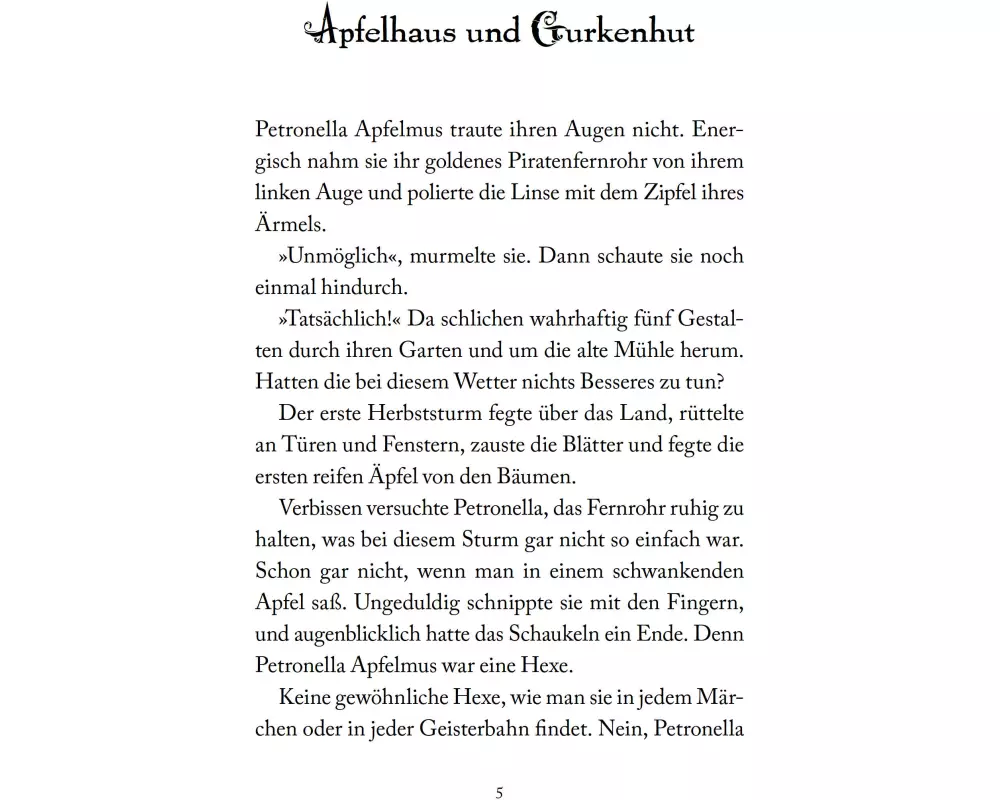 Apfelhaus und Gurkenhut

Petronella Apfelmus traute ihren Augen nicht. Energisch nahm sie ihr goldenes Piratenfernrohr von ihrem linken Auge und polierte die Linse mit dem Zipfel ihres Ärmels.

»Unmöglich«, murmelte sie. Dann schaute sie noch einmal hindurch.

»Tatsächlich!« Da schlichen wahrhaftig fünf Gestalten durch ihren Garten und um die alte Mühle herum. Hatten die bei diesem Wetter nichts Besseres zu tun?

Der erste Herbststurm fegte über das Land, rüttelte an Türen und Fenstern, zauste die Blätter und fegte die ersten reifen Äpfel von den Bäumen.

Verbissen versuchte Petronella, das Fernrohr ruhig zu halten, was bei diesem Sturm gar nicht so einfach war. Schon gar nicht, wenn man in einem schwankenden Apfel saß. Ungeduldig schnippte sie mit den Fingern, und augenblicklich hatte das Schaukeln ein Ende. Denn Petronella Apfelmus war eine Hexe.

Keine gewöhnliche Hexe, wie man sie in jedem Märchen oder in jeder Geisterbahn findet. Nein, Petronella

5